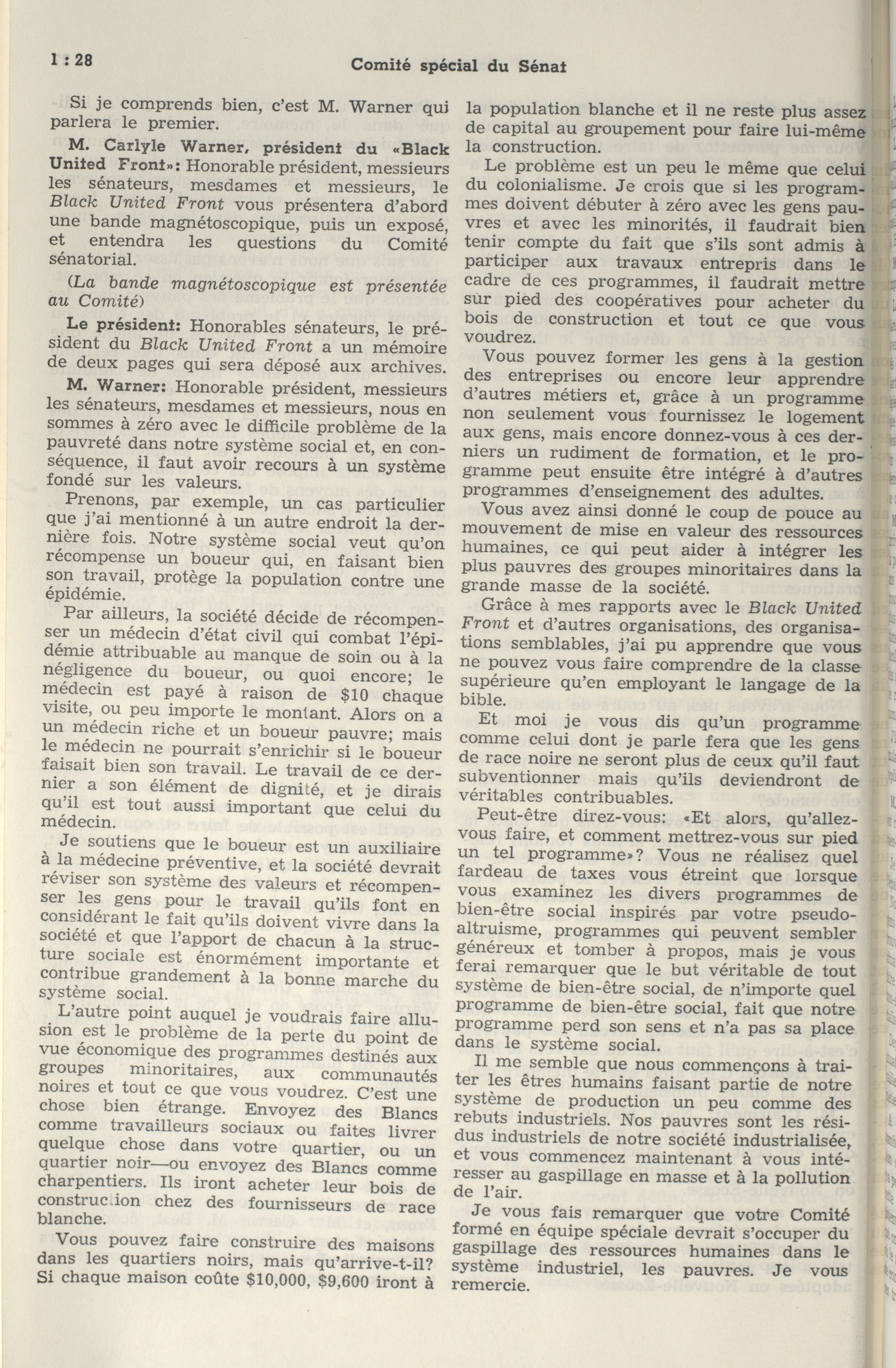 1 : 28 Comité spécial du Sénat

Si je comprends bien, c'est M. Warner qui parlera le premier.

M. Carlyle Warner, président du «Black United Front»: Honorable président, messieurs les sénateurs, mesdames et messieurs, le Black United Front vous présentera d'abord une bande magnétoscopique, puis un exposé, et entendra les questions du Comité sénatorial.

(La bande magnétoscopique est présentée au Comité)

Le président: Honorables sénateurs, le président du Black United Front a un mémoire de deux pages qui sera déposé aux archives.

M. Warner: Honorable président, messieurs les sénateurs, mesdames et messieurs, nous en sommes à zéro avec le difficile problème de la pauvreté dans notre système social et, en conséquence, il faut avoir recours à un système fondé sur les valeurs.

Prenons, par exemple, un cas particulier que j'ai mentionné à un autre endroit la dernière fois. Notre système social veut qu'on récompense un boueur qui, en faisant bien son travail, protège la population contre une épidémie.

Par ailleurs, la société décide de récompenser un médecin d'état civil qui combat l'épidémie attribuable au manque de soin ou à la négligence du boueur, ou quoi encore; le médecin est payé à raison de $10 chaque visite, ou peu importe le montant. Alors on a un médecin riche et un boueur pauvre; mais le médecin ne pourrait s'enrichir si le boueur faisait bien son travail. Le travail de ce dernier a son élément de dignité, et je dirais qu'il est tout aussi important que celui du médecin.

Je soutiens que le boueur est un auxiliaire à la médecine préventive, et la société devrait réviser son système des valeurs et récompenser les gens pour le travail qu'ils font en considérant le fait qu'ils doivent vivre dans la société et que l'apport de chacun à la structure sociale est énormément importante et contribue grandement à la bonne marche du système social.

L'autre point auquel je voudrais faire allusion est le problème de la perte du point de vue économique des programmes destinés aux groupes minoritaires, aux communautés noires et tout ce que vous voudrez. C'est une chose bien étrange. Envoyez des Blancs comme travailleurs sociaux ou faites livrer quelque chose dans votre quartier, ou un quartier noir—ou envoyez des Blancs comme charpentiers. Ils iront acheter leur bois de construc.ion chez des fournisseurs de race blanche.

Vous pouvez faire construire des maisons dans les quartiers noirs, mais qu'arrive-t-il? Si chaque maison coûte $10,000, $9,600 iront à la population blanche et il ne reste plus assez de capital au groupement pour faire lui-même la construction.

Le problème est un peu le même que celui du colonialisme. Je crois que si les programmes doivent débuter à zéro avec les gens pauvres et avec les minorités, il faudrait bien tenir compte du fait que s'ils sont admis à participer aux travaux entrepris dans le cadre de ces programmes, il faudrait mettre sur pied des coopératives pour acheter du bois de construction et tout ce que vous voudrez.

Vous pouvez former les gens à la gestion des entreprises ou encore leur apprendre d'autres métiers et, grâce à un programme non seulement vous fournissez le logement aux gens, mais encore donnez-vous à ces derniers un rudiment de formation, et le programme peut ensuite être intégré à d'autres programmes d'enseignement des adultes.

Vous avez ainsi donné le coup de pouce au mouvement de mise en valeur des ressources humaines, ce qui peut aider à intégrer les plus pauvres des groupes minoritaires dans la grande masse de la société.

Grâce à mes rapports avec le Black United Front et d'autres organisations, des organisations semblables, j'ai pu apprendre que vous ne pouvez vous faire comprendre de la classe supérieure qu'en employant le langage de la bible.

Et moi je vous dis qu'un programme comme celui dont je parle fera que les gens de race noire ne seront plus de ceux qu'il faut subventionner mais qu'ils deviendront de véritables contribuables.

Peut-être direz-vous: «Et alors, qu'allez-vous faire, et comment mettrez-vous sur pied un tel programme»? Vous ne réalisez quel fardeau de taxes vous étreint que lorsque vous examinez les divers programmes de bien-être social inspirés par votre pseudo-altruisme, programmes qui peuvent sembler généreux et tomber à propos, mais je vous ferai remarquer que le but véritable de tout système de bien-être social, de n'importe quel programme de bien-être social, fait que notre programme perd son sens et n'a pas sa place dans le système social.

Il me semble que nous commençons à traiter les êtres humains faisant partie de notre système de production un peu comme des rebuts industriels. Nos pauvres sont les résidus industriels de notre société industrialisée, et vous commencez maintenant à vous intéresser au gaspillage en masse et à la pollution de l'air.

Je vous fais remarquer que votre Comité formé en équipe spéciale devrait s'occuper du gaspillage des ressources humaines dans le système industriel, les pauvres. Je vous remercie.